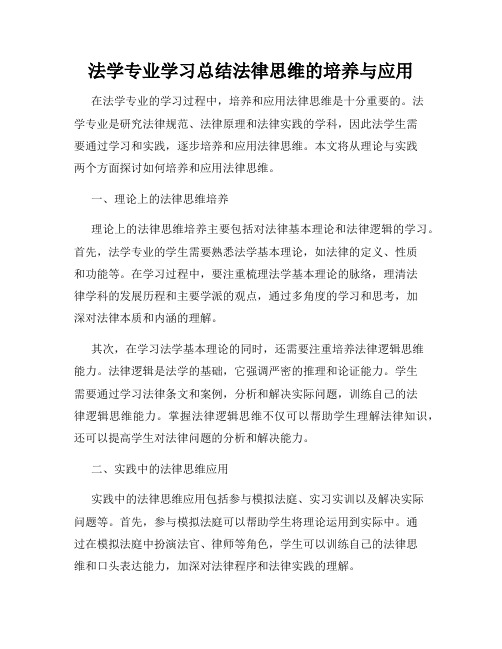 法学专业学习总结法律思维的培养与应用

在法学专业的学习过程中，培养和应用法律思维是十分重要的。法学专业是研究法律规范、法律原理和法律实践的学科，因此法学生需要通过学习和实践，逐步培养和应用法律思维。本文将从理论与实践两个方面探讨如何培养和应用法律思维。

一、理论上的法律思维培养

理论上的法律思维培养主要包括对法律基本理论和法律逻辑的学习。首先，法学专业的学生需要熟悉法学基本理论，如法律的定义、性质和功能等。在学习过程中，要注重梳理法学基本理论的脉络，理清法律学科的发展历程和主要学派的观点，通过多角度的学习和思考，加深对法律本质和内涵的理解。

其次，在学习法学基本理论的同时，还需要注重培养法律逻辑思维能力。法律逻辑是法学的基础，它强调严密的推理和论证能力。学生需要通过学习法律条文和案例，分析和解决实际问题，训练自己的法律逻辑思维能力。掌握法律逻辑思维不仅可以帮助学生理解法律知识，还可以提高学生对法律问题的分析和解决能力。

二、实践中的法律思维应用

实践中的法律思维应用包括参与模拟法庭、实习实训以及解决实际问题等。首先，参与模拟法庭可以帮助学生将理论运用到实际中。通过在模拟法庭中扮演法官、律师等角色，学生可以训练自己的法律思维和口头表达能力，加深对法律程序和法律实践的理解。